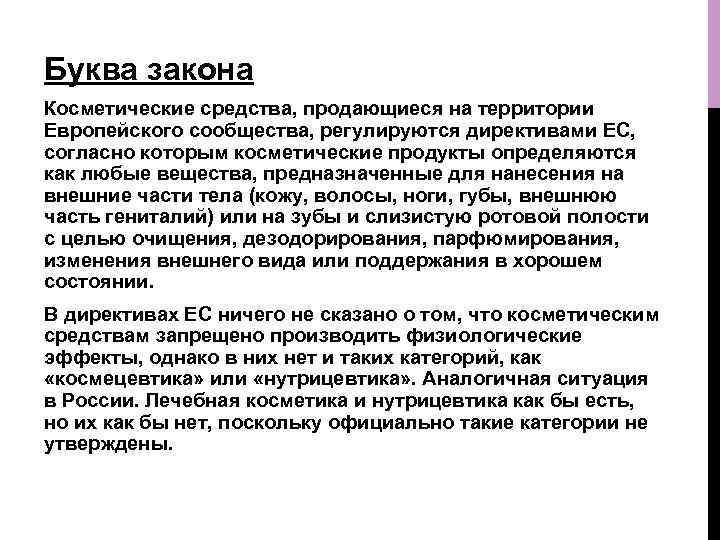 Буква закона

Косметические средства, продающиеся на территории Европейского сообщества, регулируются директивами ЕС, согласно которым косметические продукты определяются как любые вещества, предназначенные для нанесения на внешние части тела (кожу, волосы, ноги, губы, внешнюю часть гениталий) или на зубы и слизистую ротовой полости с целью очищения, дезодорирования, парфюмирования, изменения внешнего вида или поддержания в хорошем состоянии.

В директивах ЕС ничего не сказано о том, что косметическим средствам запрещено производить физиологические эффекты, однако в них нет и таких категорий, как «космецевтика» или «нутрицевтика». Аналогичная ситуация в России. Лечебная косметика и нутрицевтика как бы есть, но их как бы нет, поскольку официально такие категории не утверждены.